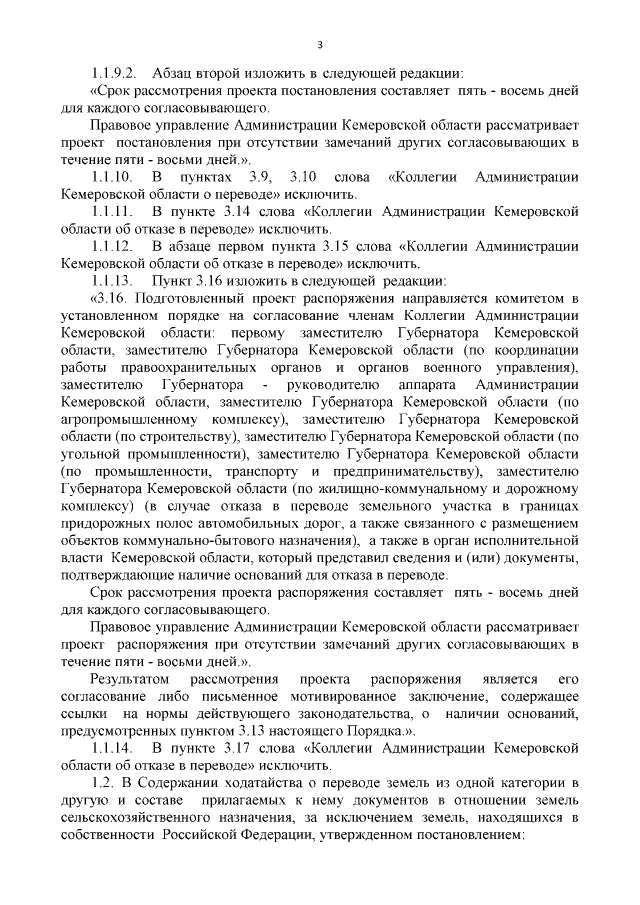 3

1.1.9.2. Абзац второй изложить в следующей редакции:

«Срок рассмотрения проекта постановления составляет пять - восемь дней для каждого согласовывающего.

Правовое управление Администрации Кемеровской области рассматривает проект постановления при отсутствии замечаний других согласовывающих в течение пяти - восьми дней.».

1.1.10. В пунктах 3.9, 3.10 слова «Коллегии Администрации Кемеровской области о переводе» исключить.

1.1.11. В пункте 3.14 слова «Коллегии Администрации Кемеровской области об отказе в переводе» исключить.

1.1.12. В абзаце первом пункта 3.15 слова «Коллегии Администрации Кемеровской области об отказе в переводе» исключить.

1.1.13. Пункт 3.16 изложить в следующей редакции:

«3.16. Подготовленный проект распоряжения направляется комитетом в установленном порядке на согласование членам Коллегии Администрации Кемеровской области: первому заместителю Губернатора Кемеровской области, заместителю Губернатора Кемеровской области (по координации работы правоохранительных органов и органов военного управления), заместителю Губернатора - руководителю аппарата Администрации Кемеровской области, заместителю Губернатора Кемеровской области (по агропромышленному комплексу), заместителю Губернатора Кемеровской области (по строительству), заместителю Губернатора Кемеровской области (по угольной промышленности), заместителю Губернатора Кемеровской области (по промышленности, транспорту и предпринимательству), заместителю Губернатора Кемеровской области (по жилищно-коммунальному и дорожному комплексу) (в случае отказа в переводе земельного участка в границах придорожных полос автомобильных дорог, а также связанного с размещением объектов коммунально-бытового назначения), а также в орган исполнительной власти Кемеровской области, который представил сведения и (или) документы, подтверждающие наличие оснований для отказа в переводе.

Срок рассмотрения проекта распоряжения составляет пять - восемь дней для каждого согласовывающего.

Правовое управление Администрации Кемеровской области рассматривает проект распоряжения при отсутствии замечаний других согласовывающих в течение пяти - восьми дней.».

Результатом рассмотрения проекта распоряжения является его согласование либо письменное мотивированное заключение, содержащее ссылки на нормы действующего законодательства, о наличии оснований, предусмотренных пунктом 3.13 настоящего Порядка.».

1.1.14. В пункте 3.17 слова «Коллегии Администрации Кемеровской области об отказе в переводе» исключить.

1.2. В Содержании ходатайства о переводе земель из одной категории в другую и составе прилагаемых к нему документов в отношении земель сельскохозяйственного назначения, за исключением земель, находящихся в собственности Российской Федерации, утвержденном постановлением: